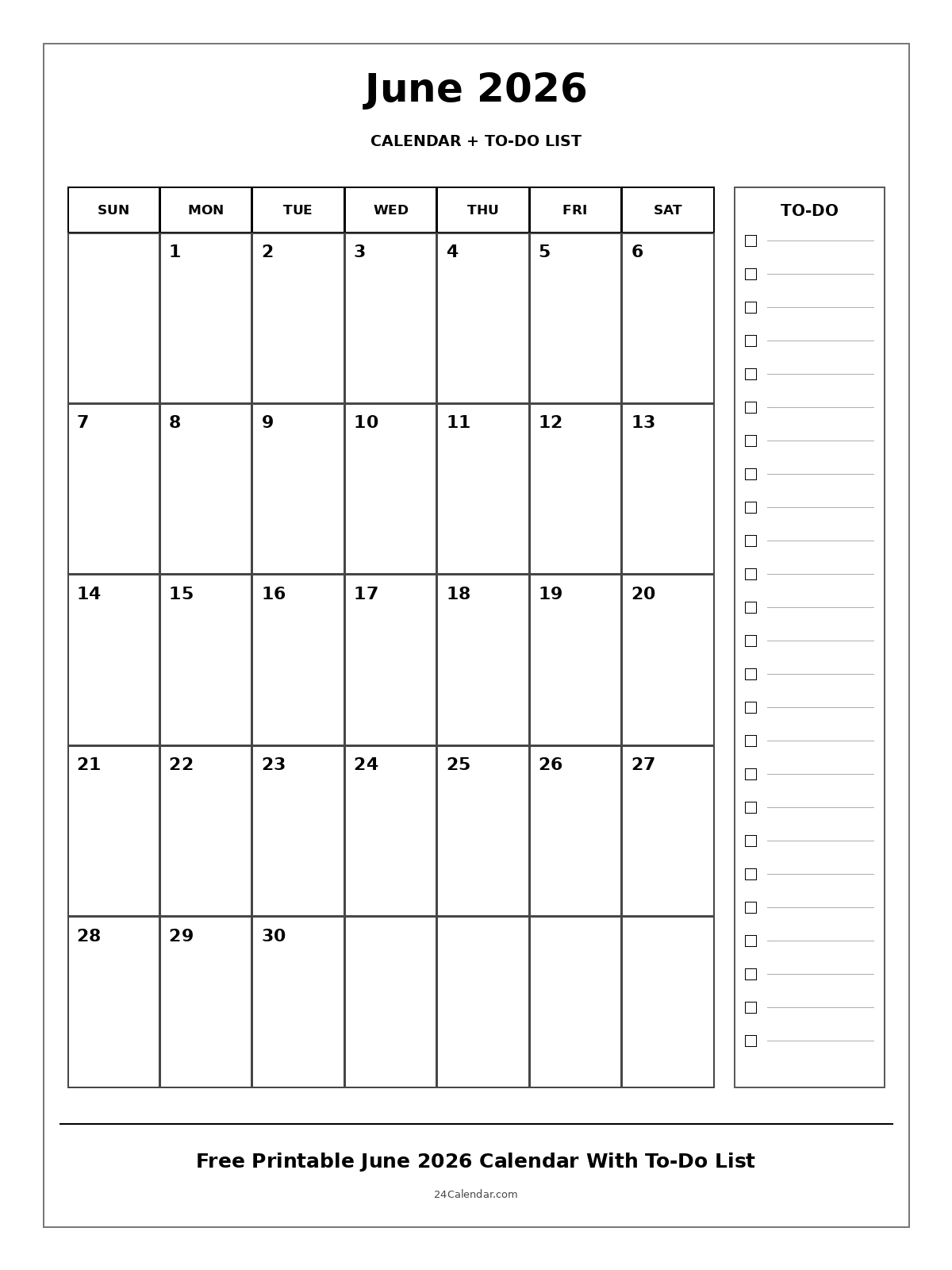 June 2026

CALENDAR + TO-DO LIST

| SUN | MON | TUE | WED | THU | FRI | SAT |
|---|---|---|---|---|---|---|
|  | 1 | 2 | 3 | 4 | 5 | 6 |
| 7 | 8 | 9 | 10 | 11 | 12 | 13 |
| 14 | 15 | 16 | 17 | 18 | 19 | 20 |
| 21 | 22 | 23 | 24 | 25 | 26 | 27 |
| 28 | 29 | 30 |  |  |  |  |

TO-DO

Free Printable June 2026 Calendar With To-Do List

24Calendar.com